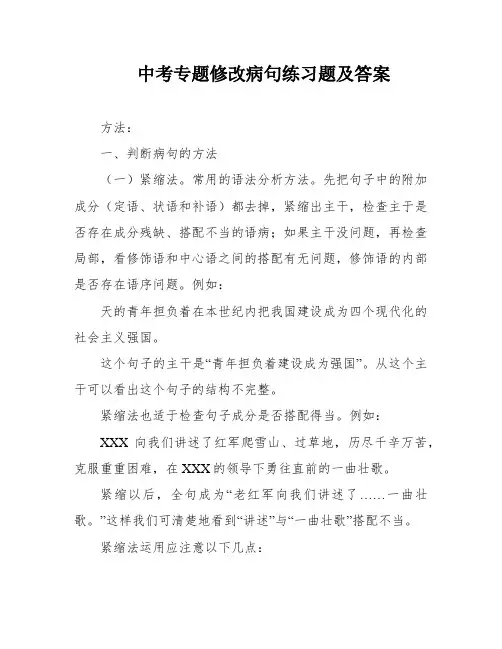 中考专题修改病句练习题及答案

方法：

一、判断病句的方法

（一）紧缩法。常用的语法分析方法。先把句子中的附加成分（定语、状语和补语）都去掉，紧缩出主干，检查主干是否存在成分残缺、搭配不当的语病；如果主干没问题，再检查局部，看修饰语和中心语之间的搭配有无问题，修饰语的内部是否存在语序问题。例如：

天的青年担负着在本世纪内把我国建设成为四个现代化的社会主义强国。

这个句子的主干是“青年担负着建设成为强国”。从这个主干可以看出这个句子的结构不完整。

紧缩法也适于检查句子成分是否搭配得当。例如：

XXX 向我们讲述了红军爬雪山、过草地，历尽千辛万苦，克服重重困难，在 XXX 的领导下勇往直前的一曲壮歌。

紧缩以后，全句成为“老红军向我们讲述了……一曲壮歌。”这样我们可清楚地看到“讲述”与“一曲壮歌”搭配不当。

紧缩法运用应注意以下几点：